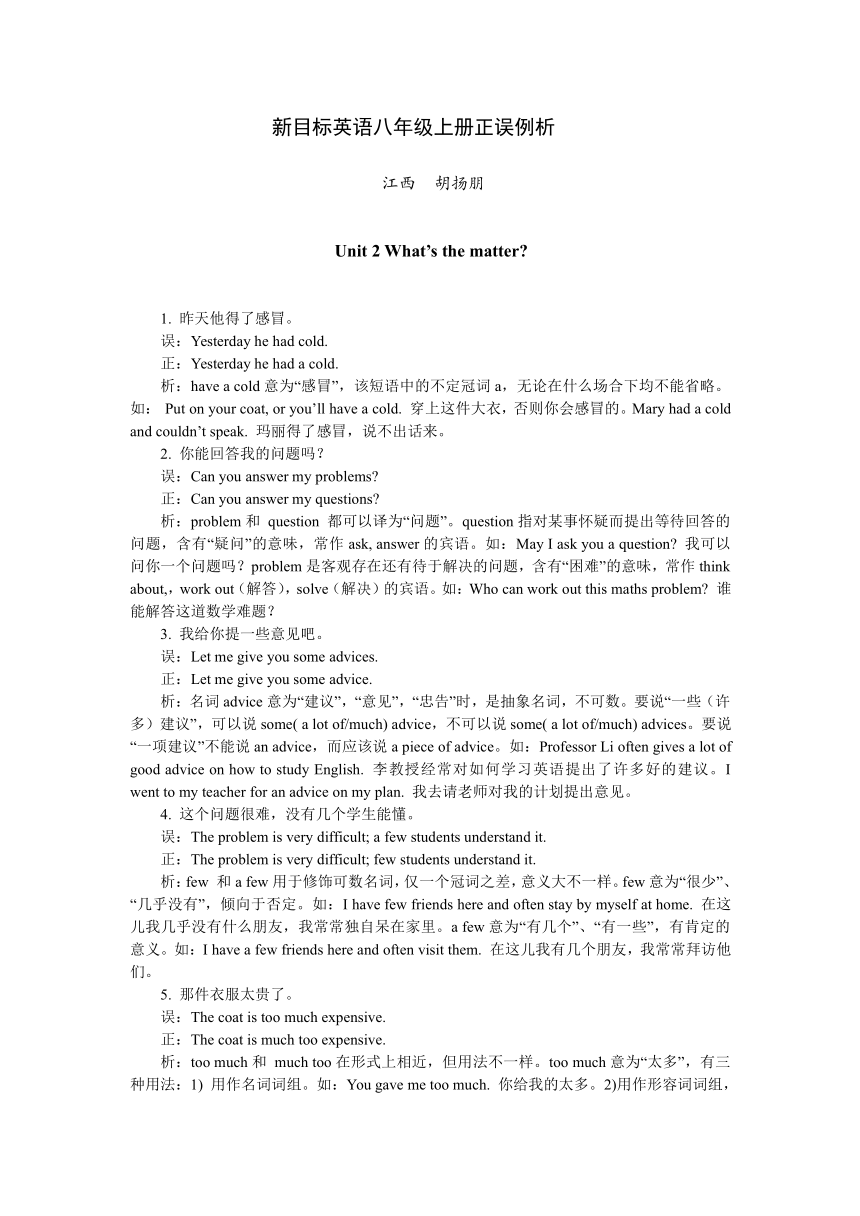 新目标英语八年级上册正误例析

江西　胡扬朋

Unit 2 What’s the matter?

1. 昨天他得了感冒。
误：Yesterday he had cold.
正：Yesterday he had a cold.
析：have a cold 意为“感冒”，该短语中的不定冠词 a，无论在什么场合下均不能省略。如： Put on your coat, or you’ll have a cold. 穿上这件大衣，否则你会感冒的。Mary had a cold and couldn’t speak. 玛丽得了感冒，说不出话来。
2. 你能回答我的问题吗？
误：Can you answer my problems?
正：Can you answer my questions?
析：problem 和 question 都可以译为“问题”。question 指对某事怀疑而提出等待回答的问题，含有“疑问”的意味，常作 ask, answer 的宾语。如：May I ask you a question? 我可以问你一个问题吗？problem 是客观存在还有待于解决的问题，含有“困难”的意味，常作 think about,，work out（解答），solve（解决）的宾语。如：Who can work out this maths problem? 谁能解答这道数学难题？
3. 我给你提一些意见吧。
误：Let me give you some advices.
正：Let me give you some advice.
析：名词 advice 意为“建议”，“意见”，“忠告”时，是抽象名词，不可数。要说“一些（许多）建议”，可以说 some( a lot of/much) advice，不可以说 some( a lot of/much) advices。要说“一项建议”不能说 an advice，而应该说 a piece of advice。如：Professor Li often gives a lot of good advice on how to study English. 李教授经常对如何学习英语提出了许多好的建议。I went to my teacher for an advice on my plan. 我去请老师对我的计划提出意见。
4. 这个问题很难，没有几个学生能懂。
误：The problem is very difficult; a few students understand it.
正：The problem is very difficult; few students understand it.
析：few 和 a few 用于修饰可数名词，仅一个冠词之差，意义大不一样。few 意为“很少”、“几乎没有”，倾向于否定。如：I have few friends here and often stay by myself at home. 在这儿我几乎没有什么朋友，我常常独自呆在家里。a few 意为“有几个”、“有一些”，有肯定的意义。如：I have a few friends here and often visit them. 在这儿我有几个朋友，我常常拜访他们。
5. 那件衣服太贵了。
误：The coat is too much expensive.
正：The coat is much too expensive.
析：too much 和 much too 在形式上相近，但用法不一样。too much 意为“太多”，有三种用法：1) 用作名词词组。如：You gave me too much. 你给我的太多。2)用作形容词词组，